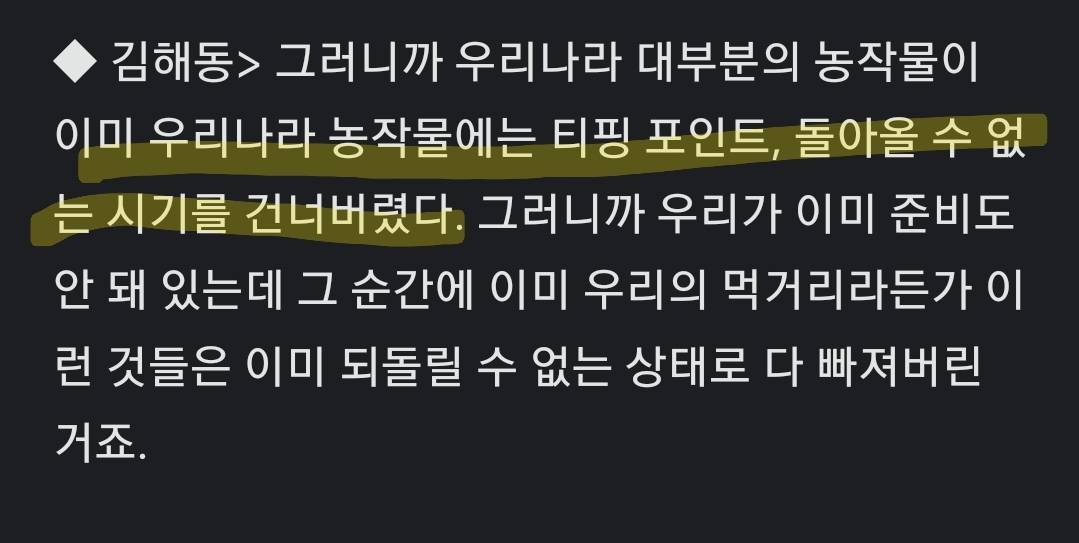 ◆ 김해동> 그러니까 우리나라 대부분의 농작물이 이미 우리나라 농작물에는 티핑 포인트, 돌아올 수 없는 시기를 건너버렸다. 그러니까 우리가 이미 준비도 안 돼 있는데 그 순간에 이미 우리의 먹거리라든가 이런 것들은 이미 되돌릴 수 없는 상태로 다 빠져버린 거죠.